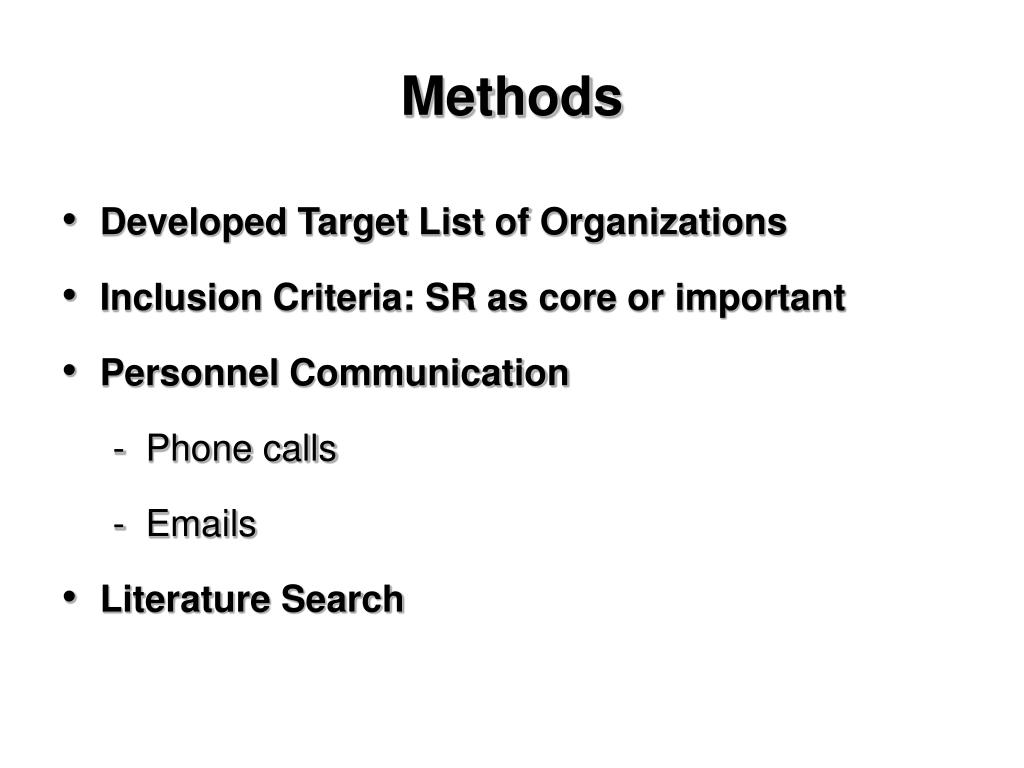 Methods

• Developed Target List of Organizations
• Inclusion Criteria: SR as core or important
• Personnel Communication
  - Phone calls
  - Emails
• Literature Search